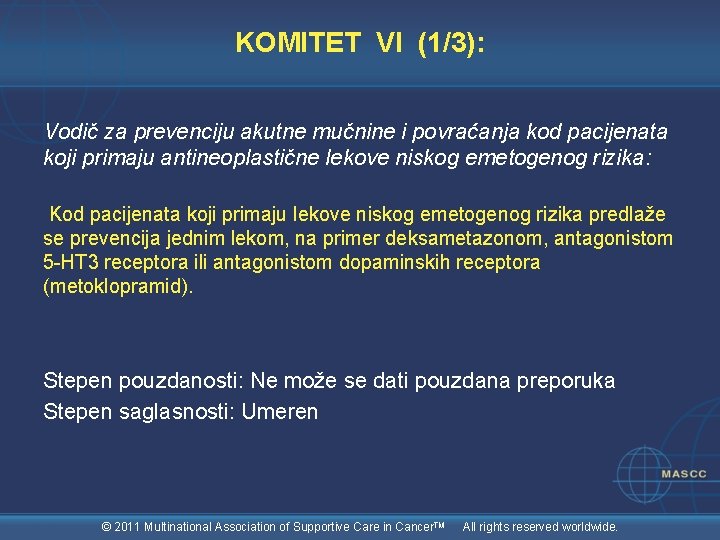 KOMITET VI (1/3):

Vodič za prevenciju akutne mučnine i povraćanja kod pacijenata koji primaju antineoplastične lekove niskog emetogenog rizika:

Kod pacijenata koji primaju lekove niskog emetogenog rizika predlaže se prevencija jednim lekom, na primer deksametazonom, antagonistom 5-HT3 receptora ili antagonistom dopaminskih receptora (metoklopramid).

Stepen pouzdanosti: Ne može se dati pouzdana preporuka
Stepen saglasnosti: Umeren

MASCC

© 2011 Multinational Association of Supportive Care in Cancer™ All rights reserved worldwide.